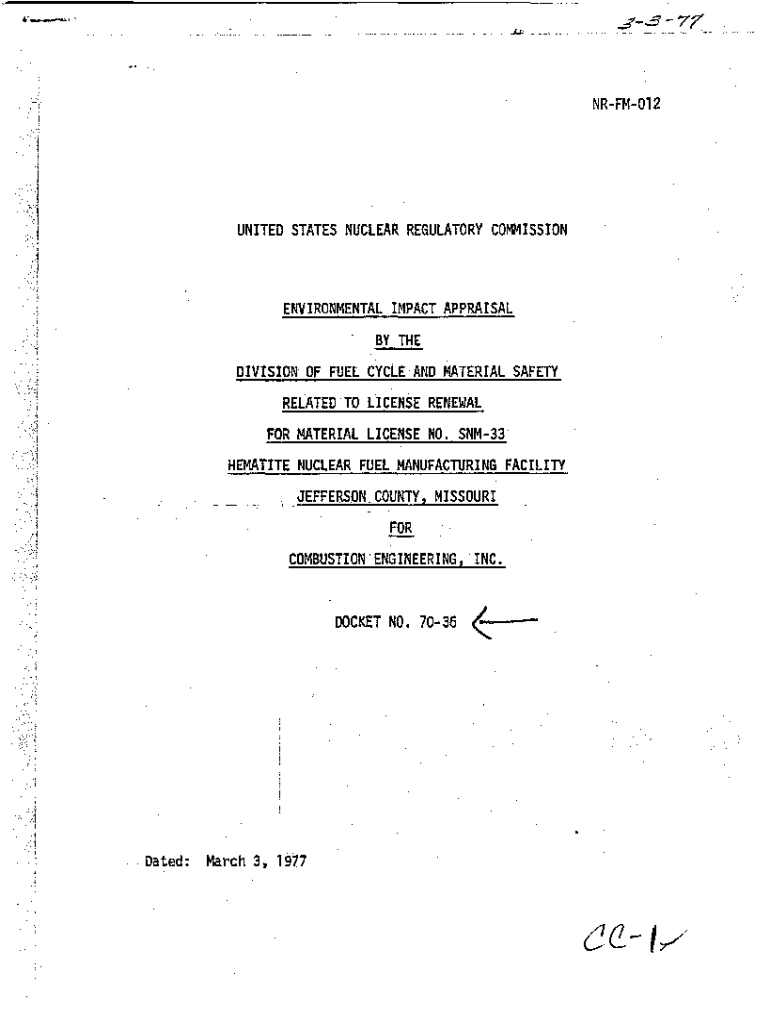 3-3-77

NR-FM-012

UNITED STATES NUCLEAR REGULATORY COMMISSION

ENVIRONMENTAL IMPACT APPRAISAL

BY THE

DIVISION OF FUEL CYCLE AND MATERIAL SAFETY

RELATED TO LICENSE RENEWAL

FOR MATERIAL LICENSE NO. SNM-33

HEMATITE NUCLEAR FUEL MANUFACTURING FACILITY

JEFFERSON COUNTY, MISSOURI

FOR

COMBUSTION ENGINEERING, INC.

DOCKET NO. 70-36

Dated: March 3, 1977

CC-1